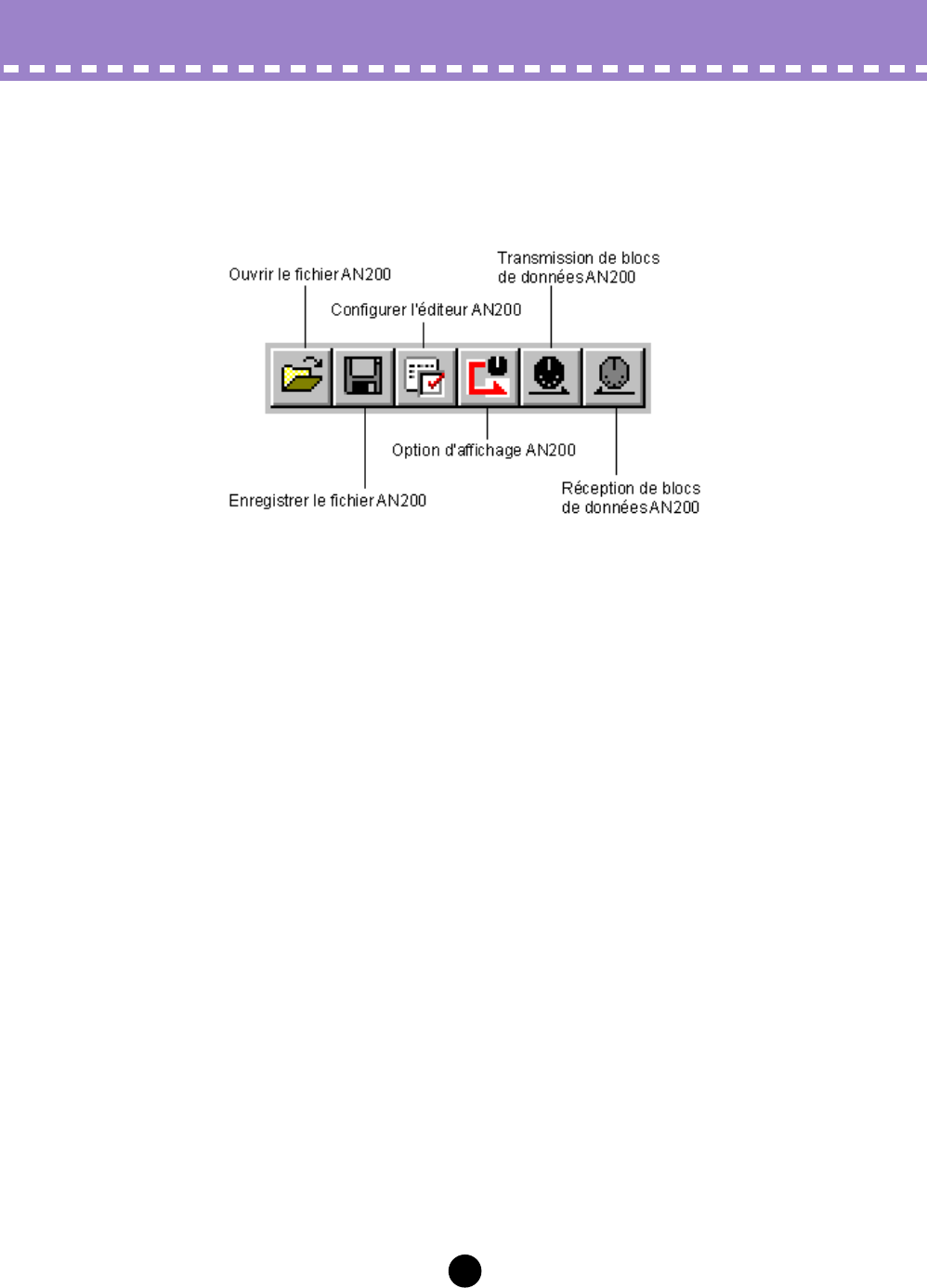 Ouvrir le fichier AN200

Configurer l'éditeur AN200

Transmission de blocs de données AN200

Option d'affichage AN200

Enregistrer le fichier AN200

Réception de blocs de données AN200